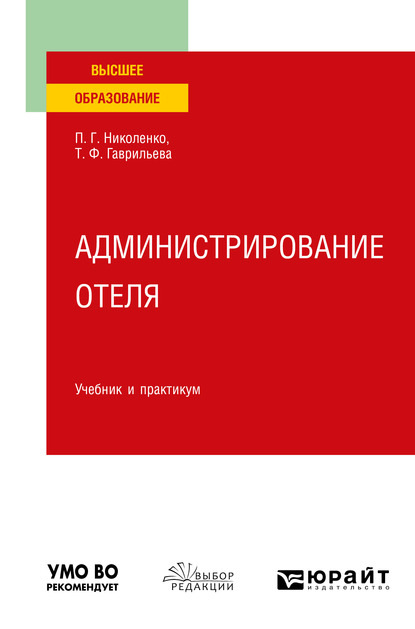 ВЫСШЕЕ
ОБРАЗОВАНИЕ

П. Г. Николенко,
Т. Ф. Гаврильева

АДМИНИСТРИРОВАНИЕ ОТЕЛЯ

Учебник и практикум

УМО ВО
РЕКОМЕНДУЕТ

ВЫБОР
РЕДАКЦИИ

ЮРАЙТ
издательство